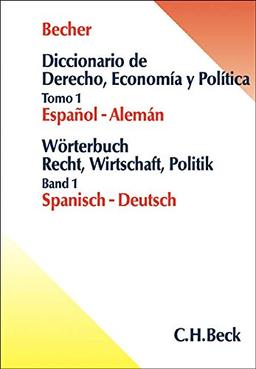 Becher

Diccionario de Derecho, Economía y Política
Tomo 1
Español - Alemán

Wörterbuch
Recht, Wirtschaft, Politik
Band 1
Spanisch - Deutsch

C.H.Beck